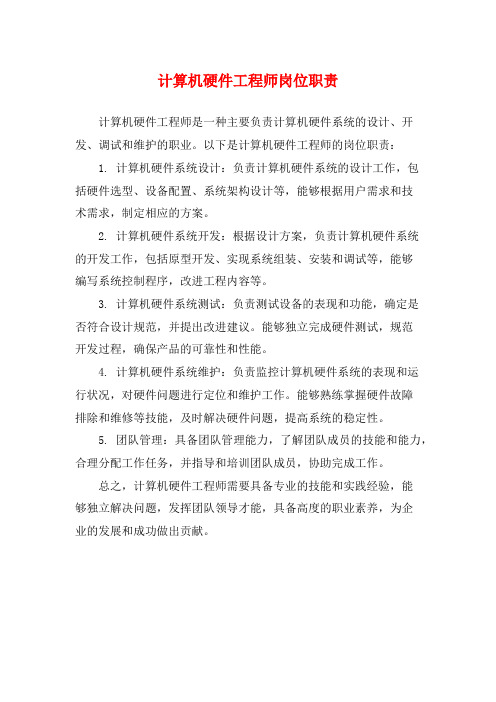 计算机硬件工程师岗位职责

计算机硬件工程师是一种主要负责计算机硬件系统的设计、开发、调试和维护的职业。以下是计算机硬件工程师的岗位职责：

1. 计算机硬件系统设计：负责计算机硬件系统的设计工作，包括硬件选型、设备配置、系统架构设计等，能够根据用户需求和技术需求，制定相应的方案。

2. 计算机硬件系统开发：根据设计方案，负责计算机硬件系统的开发工作，包括原型开发、实现系统组装、安装和调试等，能够编写系统控制程序，改进工程内容等。

3. 计算机硬件系统测试：负责测试设备的表现和功能，确定是否符合设计规范，并提出改进建议。能够独立完成硬件测试，规范开发过程，确保产品的可靠性和性能。

4. 计算机硬件系统维护：负责监控计算机硬件系统的表现和运行状况，对硬件问题进行定位和维护工作。能够熟练掌握硬件故障排除和维修等技能，及时解决硬件问题，提高系统的稳定性。

5. 团队管理：具备团队管理能力，了解团队成员的技能和能力，合理分配工作任务，并指导和培训团队成员，协助完成工作。

总之，计算机硬件工程师需要具备专业的技能和实践经验，能够独立解决问题，发挥团队领导才能，具备高度的职业素养，为企业的发展和成功做出贡献。